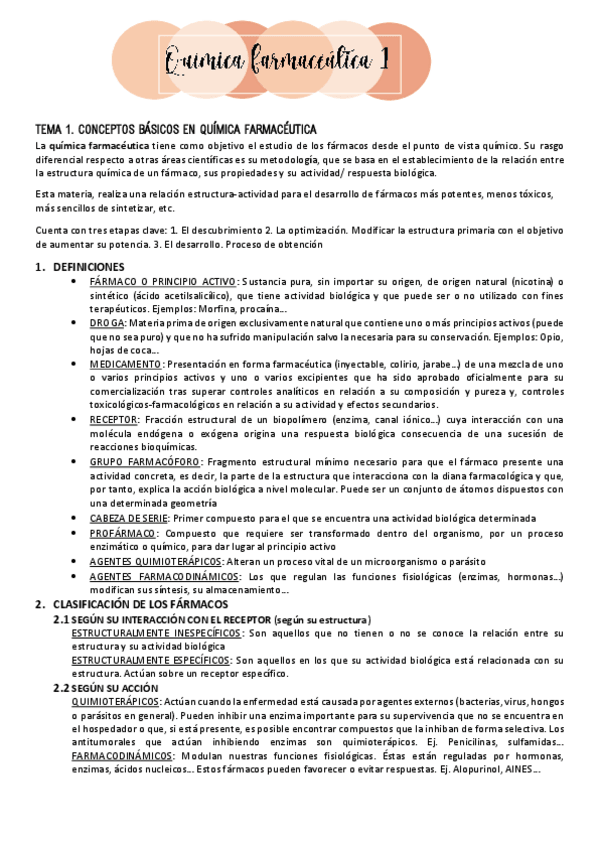 Química farmacéutica 1

TEMA 1. CONCEPTOS BÁSICOS EN QUÍMICA FARMACÉUTICA

La química farmacéutica tiene como objetivo el estudio de los fármacos desde el punto de vista químico. Su rasgo diferencial respecto a otras áreas científicas es su metodología, que se basa en el establecimiento de la relación entre la estructura química de un fármaco, sus propiedades y su actividad/ respuesta biológica.

Esta materia, realiza una relación estructura-actividad para el desarrollo de fármacos más potentes, menos tóxicos, más sencillos de sintetizar, etc.

Cuenta con tres etapas clave: 1. El descubrimiento 2. La optimización. Modificar la estructura primaria con el objetivo de aumentar su potencia. 3. El desarrollo. Proceso de obtención

1. DEFINICIONES
• FÁRMACO O PRINCIPIO ACTIVO: Sustancia pura, sin importar su origen, de origen natural (nicotina) o sintético (ácido acetilsalicílico), que tiene actividad biológica y que puede ser o no utilizado con fines terapéuticos. Ejemplos: Morfina, procaína…
• DROGA: Materia prima de origen exclusivamente natural que contiene uno o más principios activos (puede que no sea puro) y que no ha sufrido manipulación salvo la necesaria para su conservación. Ejemplos: Opio, hojas de coca…
• MEDICAMENTO: Presentación en forma farmacéutica (inyectable, colirio, jarabe…) de una mezcla de uno o varios principios activos y uno o varios excipientes que ha sido aprobado oficialmente para su comercialización tras superar controles analíticos en relación a su composición y pureza y, controles toxicológicos-farmacológicos en relación a su actividad y efectos secundarios.
• RECEPTOR: Fracción estructural de un biopolímero (enzima, canal iónico…) cuya interacción con una molécula endógena o exógena origina una respuesta biológica consecuencia de una sucesión de reacciones bioquímicas.
• GRUPO FARMACÓFORO: Fragmento estructural mínimo necesario para que el fármaco presente una actividad concreta, es decir, la parte de la estructura que interacciona con la diana farmacológica y que, por tanto, explica la acción biológica a nivel molecular. Puede ser un conjunto de átomos dispuestos con una determinada geometría
• CABEZA DE SERIE: Primer compuesto para el que se encuentra una actividad biológica determinada
• PROFÁRMACO: Compuesto que requiere ser transformado dentro del organismo, por un proceso enzimático o químico, para dar lugar al principio activo
• AGENTES QUIMIOTERÁPICOS: Alteran un proceso vital de un microorganismo o parásito
• AGENTES FARMACODINÁMICOS: Los que regulan las funciones fisiológicas (enzimas, hormonas…) modifican sus síntesis, su almacenamiento…

2. CLASIFICACIÓN DE LOS FÁRMACOS
2.1 SEGÚN SU INTERACCIÓN CON EL RECEPTOR (según su estructura)
ESTRUCTURALMENTE INESPECÍFICOS: Son aquellos que no tienen o no se conoce la relación entre su estructura y su actividad biológica
ESTRUCTURALMENTE ESPECÍFICOS: Son aquellos en los que su actividad biológica está relacionada con su estructura. Actúan sobre un receptor específico.
2.2 SEGÚN SU ACCIÓN
QUIMIOTERÁPICOS: Actúan cuando la enfermedad está causada por agentes externos (bacterias, virus, hongos o parásitos en general). Pueden inhibir una enzima importante para su supervivencia que no se encuentra en el hospedador o que, si está presente, es posible encontrar compuestos que la inhiban de forma selectiva. Los antitumorales que actúan inhibiendo enzimas son quimioterápicos. Ej. Penicilinas, sulfamidas…
FARMACODINÁMICOS: Modulan nuestras funciones fisiológicas. Éstas están reguladas por hormonas, enzimas, ácidos nucleicos… Estos fármacos pueden favorecer o evitar respuestas. Ej. Alopurinol, AINES…